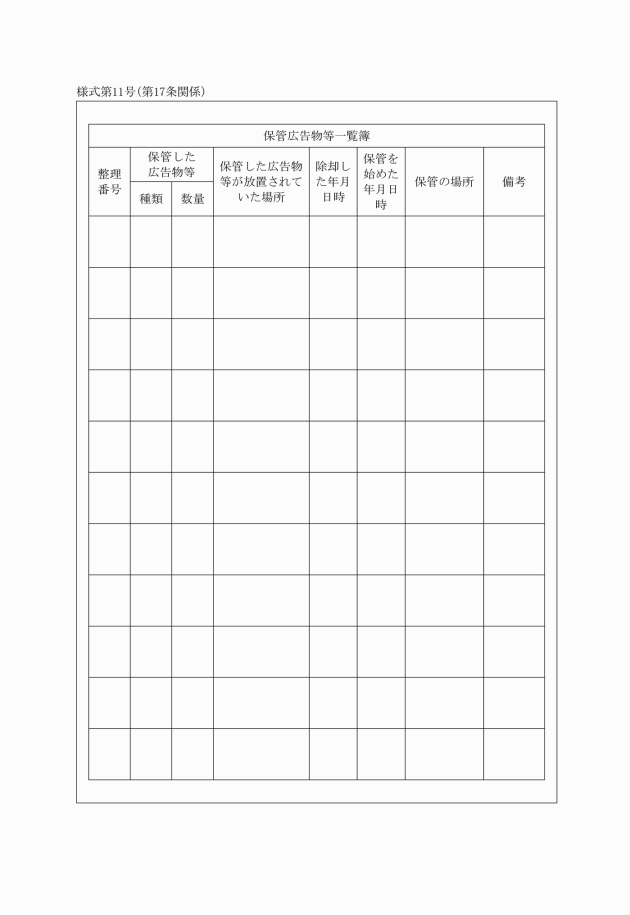 様式第11号(第17条関係)

保管広告物等一覧簿

| 整理番号 | 保管した広告物等 種類 | 保管した広告物等 数量 | 保管した広告物等が放置されていた場所 | 除却した年月日時 | 保管を始めた年月日時 | 保管の場所 | 備考 |
|---|---|---|---|---|---|---|---|
| | | | | | | | |
| | | | | | | | |
| | | | | | | | |
| | | | | | | | |
| | | | | | | | |
| | | | | | | | |
| | | | | | | | |
| | | | | | | | |
| | | | | | | | |
| | | | | | | | |
| | | | | | | | |